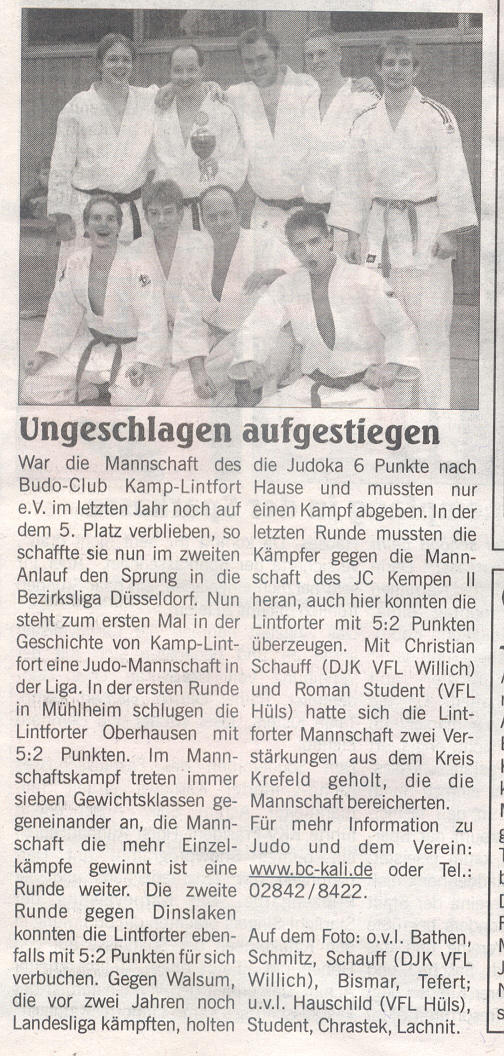 Ungeschlagen aufgestiegen

War die Mannschaft des Budo-Club Kamp-Lintfort e.V. im letzten Jahr noch auf dem 5. Platz verblieben, so schaffte sie nun im zweiten Anlauf den Sprung in die Bezirksliga Düsseldorf. Nun steht zum ersten Mal in der Geschichte von Kamp-Lintfort eine Judo-Mannschaft in der Liga. In der ersten Runde in Mühlheim schlugen die Lintforter Oberhausen mit 5:2 Punkten. Im Mannschaftskampf treten immer sieben Gewichtsklassen gegeneinander an, die Mannschaft die mehr Einzelkämpfe gewinnt ist eine Runde weiter. Die zweite Runde gegen Dinslaken konnten die Lintforter ebenfalls mit 5:2 Punkten für sich verbuchen. Gegen Walsum, die vor zwei Jahren noch Landesliga kämpften, holten die Judoka 6 Punkte nach Hause und mussten nur einen Kampf abgeben. In der letzten Runde mussten die Kämpfer gegen die Mannschaft des JC Kempen II heran, auch hier konnten die Lintforter mit 5:2 Punkten überzeugen. Mit Christian Schauff (DJK VFL Willich) und Roman Student (VFL Hüls) hatte sich die Lintforter Mannschaft zwei Verstärkungen aus dem Kreis Krefeld geholt, die die Mannschaft bereicherten.

Für mehr Information zu Judo und dem Verein: www.bc-kali.de oder Tel.: 02842/8422.

Auf dem Foto: o.v.l. Bathen, Schmitz, Schauff (DJK VFL Willich), Bismar, Tefert; u.v.l. Hauschild (VFL Hüls), Student, Chrastek, Lachnit.